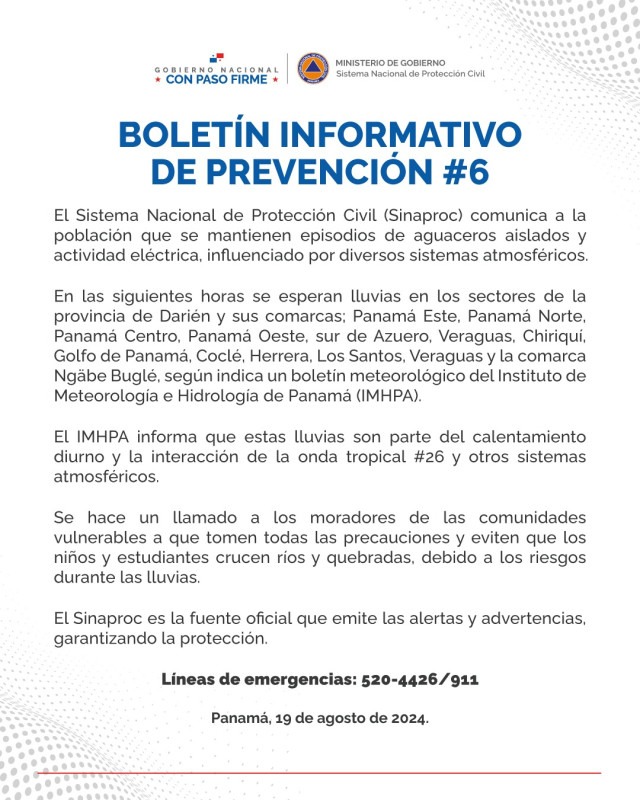 GOBIERNO NACIONAL
★ CON PASO FIRME ★

MINISTERIO DE GOBIERNO
Sistema Nacional de Protección Civil

BOLETÍN INFORMATIVO
DE PREVENCIÓN #6

El Sistema Nacional de Protección Civil (Sinaproc) comunica a la población que se mantienen episodios de aguaceros aislados y actividad eléctrica, influenciado por diversos sistemas atmosféricos.

En las siguientes horas se esperan lluvias en los sectores de la provincia de Darién y sus comarcas; Panamá Este, Panamá Norte, Panamá Centro, Panamá Oeste, sur de Azuero, Veraguas, Chiriquí, Golfo de Panamá, Coclé, Herrera, Los Santos, Veraguas y la comarca Ngäbe Buglé, según indica un boletín meteorológico del Instituto de Meteorología e Hidrología de Panamá (IMHPA).

El IMHPA informa que estas lluvias son parte del calentamiento diurno y la interacción de la onda tropical #26 y otros sistemas atmosféricos.

Se hace un llamado a los moradores de las comunidades vulnerables a que tomen todas las precauciones y eviten que los niños y estudiantes crucen ríos y quebradas, debido a los riesgos durante las lluvias.

El Sinaproc es la fuente oficial que emite las alertas y advertencias, garantizando la protección.

Líneas de emergencias: 520-4426/911

Panamá, 19 de agosto de 2024.